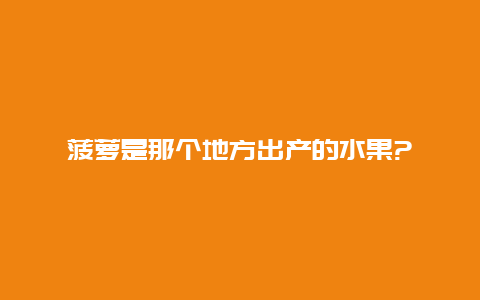 菠萝是那个地方出产的水果?